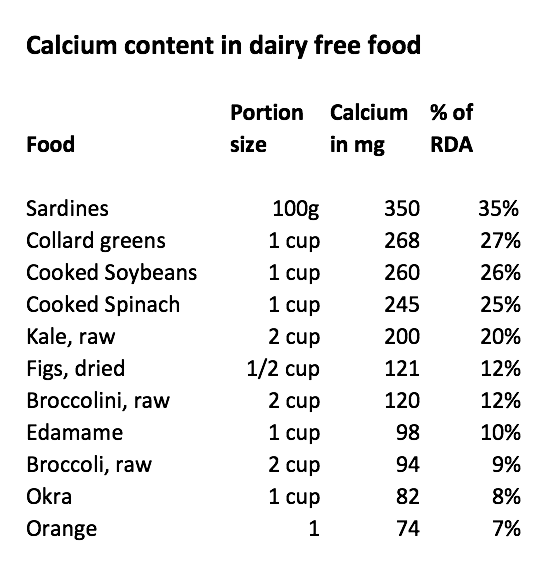 Calcium content in dairy free food

| Food | Portion size | Calcium in mg | % of RDA |
|---|---|---|---|
| Sardines | 100g | 350 | 35% |
| Collard greens | 1 cup | 268 | 27% |
| Cooked Soybeans | 1 cup | 260 | 26% |
| Cooked Spinach | 1 cup | 245 | 25% |
| Kale, raw | 2 cup | 200 | 20% |
| Figs, dried | 1/2 cup | 121 | 12% |
| Broccolini, raw | 2 cup | 120 | 12% |
| Edamame | 1 cup | 98 | 10% |
| Broccoli, raw | 2 cup | 94 | 9% |
| Okra | 1 cup | 82 | 8% |
| Orange | 1 | 74 | 7% |